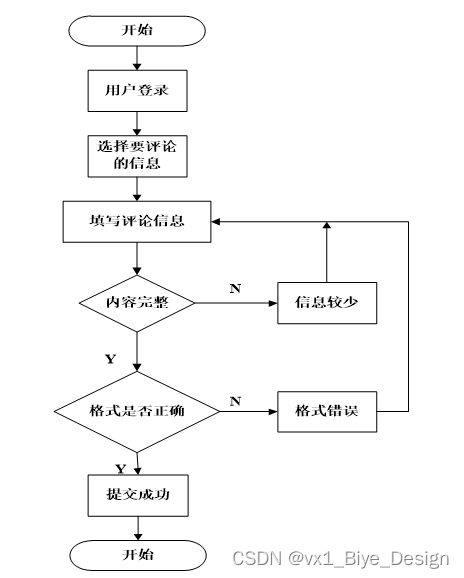 开始

用户登录

选择要评论的信息

填写评论信息

内容完整

N

信息较少

Y

格式是否正确

N

格式错误

Y

提交成功

开始

CSDN @vx1_Biye_Design